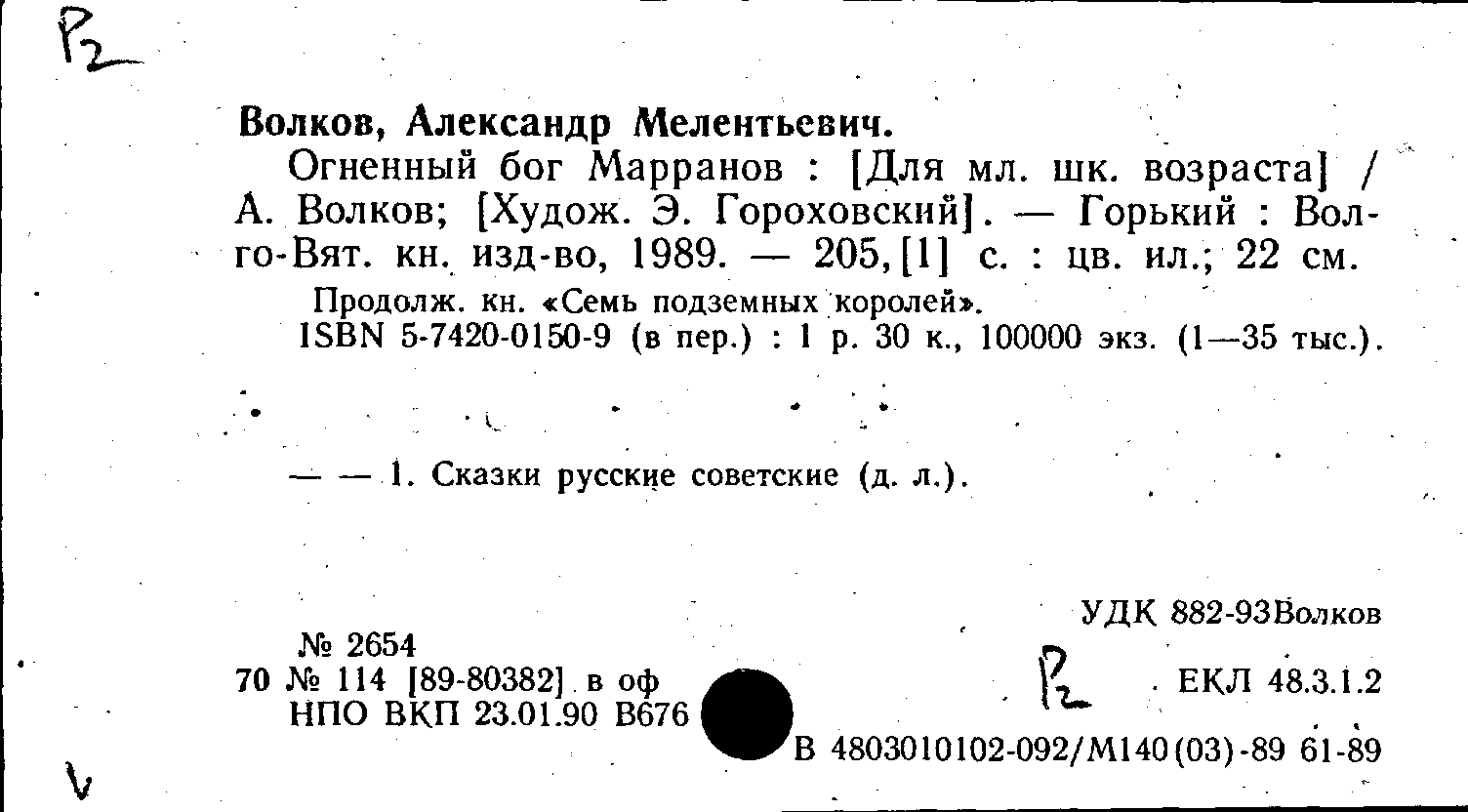 Р2

Волков, Александр Мелентьевич.

Огненный бог Марранов : [Для мл. шк. возраста] / А. Волков; [Худож. Э. Гороховский]. — Горький : Волго-Вят. кн. изд-во, 1989. — 205,[1] с. : цв. ил.; 22 см.

Продолж. кн. «Семь подземных королей».

ISBN 5-7420-0150-9 (в пер.) : 1 р. 30 к., 100000 экз. (1—35 тыс.).

— — 1. Сказки русские советские (д. л.).

УДК 882-93Волков

№ 2654
70 № 114 [89-80382] в оф
НПО ВКП 23.01.90 В676

Р2

ЕКЛ 48.3.1.2

В 4803010102-092/М140(03)-89 61-89

V